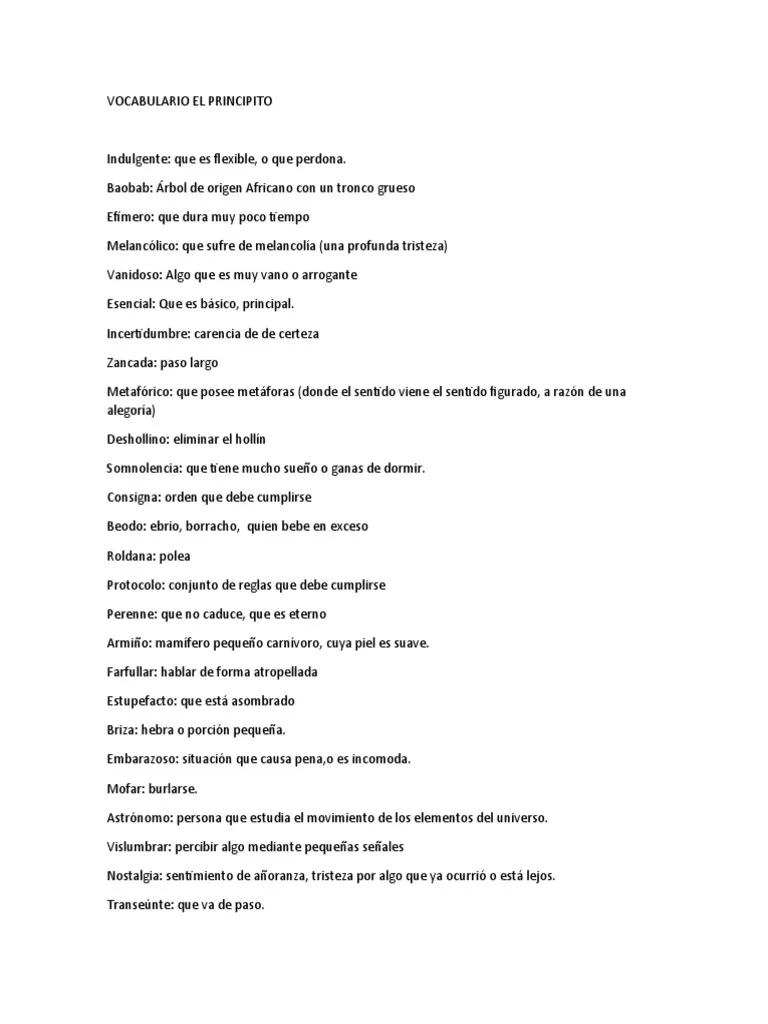 VOCABULARIO EL PRINCIPITO

Indulgente: que es flexible, o que perdona.

Baobab: Árbol de origen Africano con un tronco grueso

Efímero: que dura muy poco tiempo

Melancólico: que sufre de melancolía (una profunda tristeza)

Vanidoso: Algo que es muy vano o arrogante

Esencial: Que es básico, principal.

Incertidumbre: carencia de de certeza

Zancada: paso largo

Metafórico: que posee metáforas (donde el sentido viene el sentido figurado, a razón de una alegoría)

Deshollino: eliminar el hollín

Somnolencia: que tiene mucho sueño o ganas de dormir.

Consigna: orden que debe cumplirse

Beodo: ebrio, borracho, quien bebe en exceso

Roldana: polea

Protocolo: conjunto de reglas que debe cumplirse

Perenne: que no caduce, que es eterno

Armiño: mamífero pequeño carnívoro, cuya piel es suave.

Farfullar: hablar de forma atropellada

Estupefacto: que está asombrado

Briza: hebra o porción pequeña.

Embarazoso: situación que causa pena,o es incomoda.

Mofar: burlarse.

Astrónomo: persona que estudia el movimiento de los elementos del universo.

Vislumbrar: percibir algo mediante pequeñas señales

Nostalgia: sentimiento de añoranza, tristeza por algo que ya ocurrió o está lejos.

Transeúnte: que va de paso.